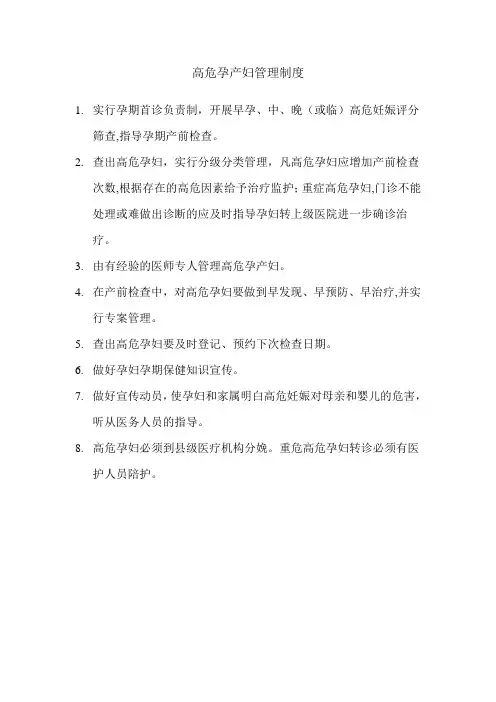 高危孕产妇管理制度

1. 实行孕期首诊负责制，开展早孕、中、晚（或临）高危妊娠评分筛查,指导孕期产前检查。

2. 查出高危孕妇，实行分级分类管理，凡高危孕妇应增加产前检查次数,根据存在的高危因素给予治疗监护；重症高危孕妇,门诊不能处理或难做出诊断的应及时指导孕妇转上级医院进一步确诊治疗。

3. 由有经验的医师专人管理高危孕产妇。

4. 在产前检查中，对高危孕妇要做到早发现、早预防、早治疗,并实行专案管理。

5. 查出高危孕妇要及时登记、预约下次检查日期。

6. 做好孕妇孕期保健知识宣传。

7. 做好宣传动员，使孕妇和家属明白高危妊娠对母亲和婴儿的危害，听从医务人员的指导。

8. 高危孕妇必须到县级医疗机构分娩。重危高危孕妇转诊必须有医护人员陪护。